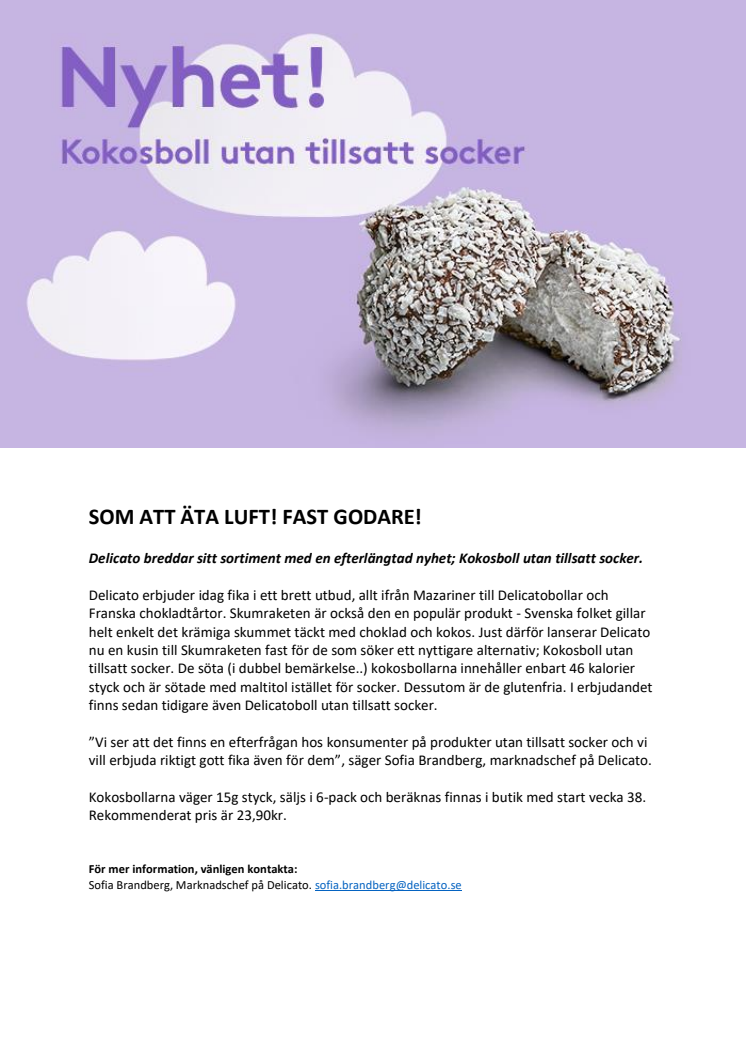 Nyhet!
Kokosboll utan tillsatt socker

SOM ATT ÄTA LUFT! FAST GODARE!

Delicato breddar sitt sortiment med en efterlängtad nyhet; Kokosboll utan tillsatt socker.

Delicato erbjuder idag fika i ett brett utbud, allt ifrån Mazariner till Delicatobollar och Franska chokladtårtor. Skumraketen är också den en populär produkt - Svenska folket gillar helt enkelt det krämiga skummet täckt med choklad och kokos. Just därför lanserar Delicato nu en kusin till Skumraketen fast för de som söker ett nyttigare alternativ; Kokosboll utan tillsatt socker. De söta (i dubbel bemärkelse..) kokosbollarna innehåller enbart 46 kalorier styck och är sötade med maltitol istället för socker. Dessutom är de glutenfria. I erbjudandet finns sedan tidigare även Delicatoboll utan tillsatt socker.

”Vi ser att det finns en efterfrågan hos konsumenter på produkter utan tillsatt socker och vi vill erbjuda riktigt gott fika även för dem”, säger Sofia Brandberg, marknadschef på Delicato.

Kokosbollarna väger 15g styck, säljs i 6-pack och beräknas finnas i butik med start vecka 38. Rekommenderat pris är 23,90kr.

För mer information, vänligen kontakta:
Sofia Brandberg, Marknadschef på Delicato. sofia.brandberg@delicato.se